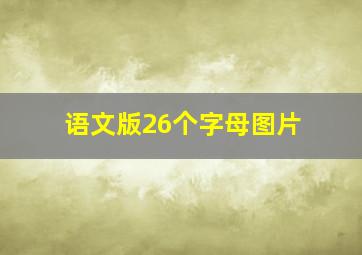 语文版26个字母图片